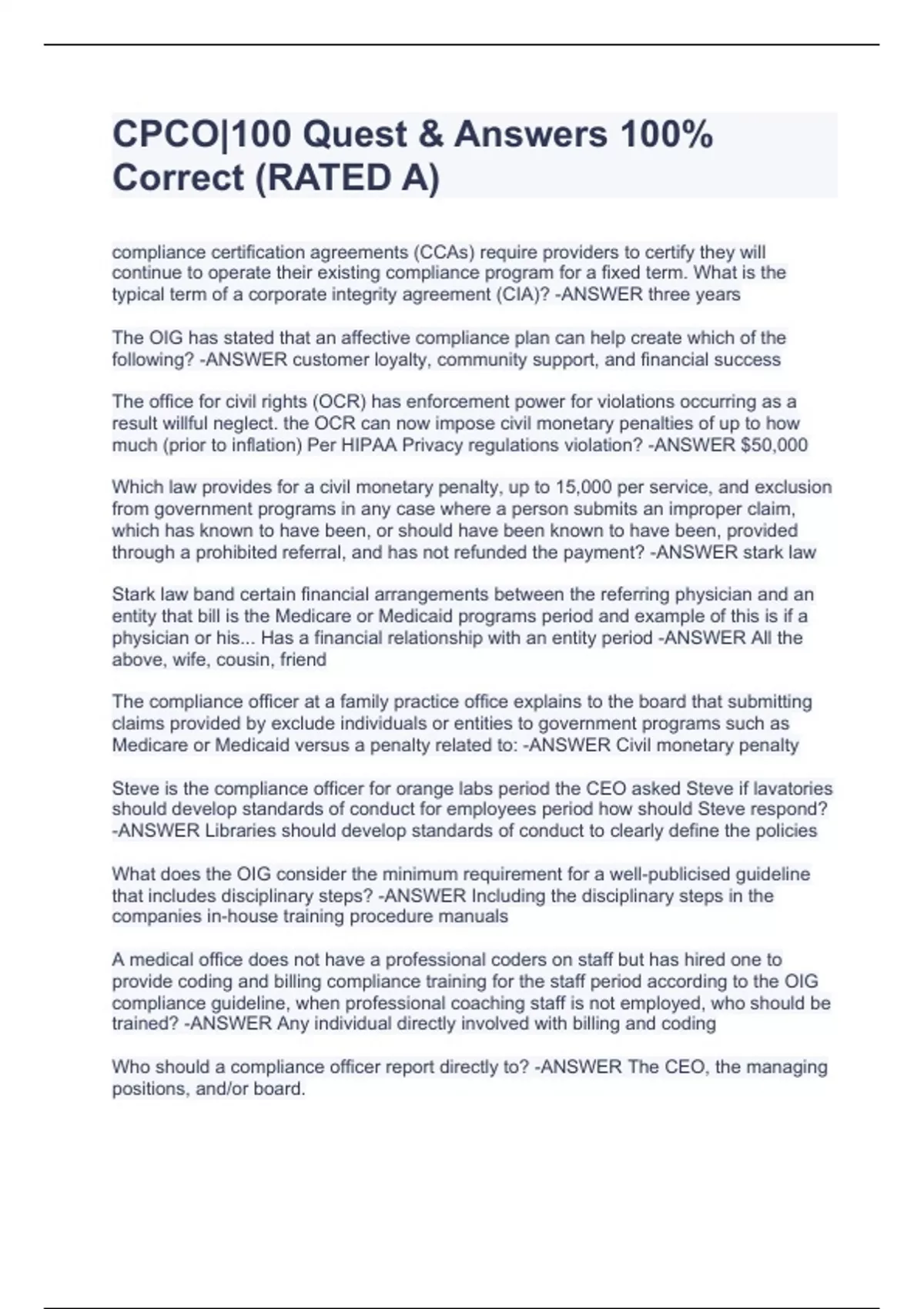 CPCO|100 Quest & Answers 100% Correct (RATED A)

compliance certification agreements (CCAs) require providers to certify they will continue to operate their existing compliance program for a fixed term. What is the typical term of a corporate integrity agreement (CIA)? -ANSWER three years

The OIG has stated that an affective compliance plan can help create which of the following? -ANSWER customer loyalty, community support, and financial success

The office for civil rights (OCR) has enforcement power for violations occurring as a result willful neglect. the OCR can now impose civil monetary penalties of up to how much (prior to inflation) Per HIPAA Privacy regulations violation? -ANSWER $50,000

Which law provides for a civil monetary penalty, up to 15,000 per service, and exclusion from government programs in any case where a person submits an improper claim, which has known to have been, or should have been known to have been, provided through a prohibited referral, and has not refunded the payment? -ANSWER stark law

Stark law band certain financial arrangements between the referring physician and an entity that bill is the Medicare or Medicaid programs period and example of this is if a physician or his... Has a financial relationship with an entity period -ANSWER All the above, wife, cousin, friend

The compliance officer at a family practice office explains to the board that submitting claims provided by exclude individuals or entities to government programs such as Medicare or Medicaid versus a penalty related to: -ANSWER Civil monetary penalty

Steve is the compliance officer for orange labs period the CEO asked Steve if lavatories should develop standards of conduct for employees period how should Steve respond? -ANSWER Libraries should develop standards of conduct to clearly define the policies

What does the OIG consider the minimum requirement for a well-publicised guideline that includes disciplinary steps? -ANSWER Including the disciplinary steps in the companies in-house training procedure manuals

A medical office does not have a professional coders on staff but has hired one to provide coding and billing compliance training for the staff period according to the OIG compliance guideline, when professional coaching staff is not employed, who should be trained? -ANSWER Any individual directly involved with billing and coding

Who should a compliance officer report directly to? -ANSWER The CEO, the managing positions, and/or board.